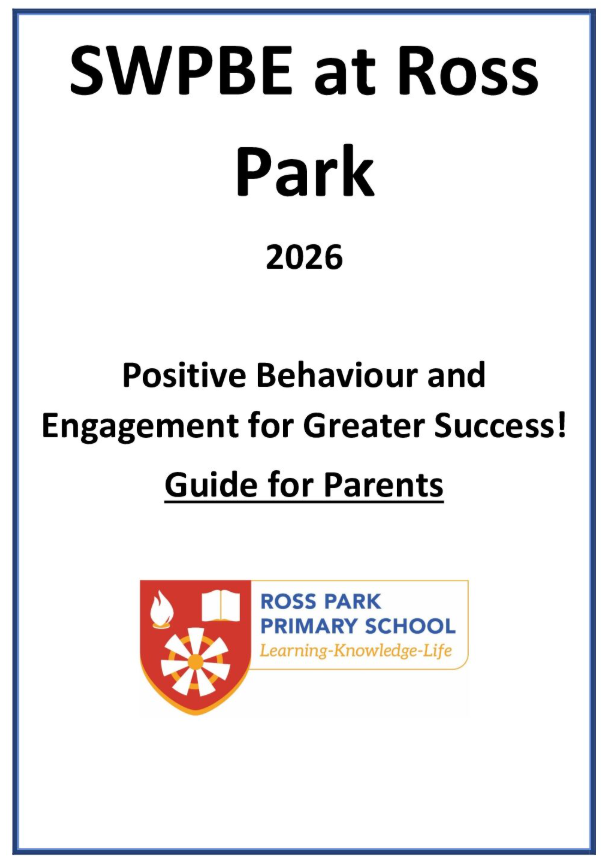 SWPBE at Ross Park

2026

Positive Behaviour and Engagement for Greater Success!

Guide for Parents

ROSS PARK
PRIMARY SCHOOL
Learning-Knowledge-Life